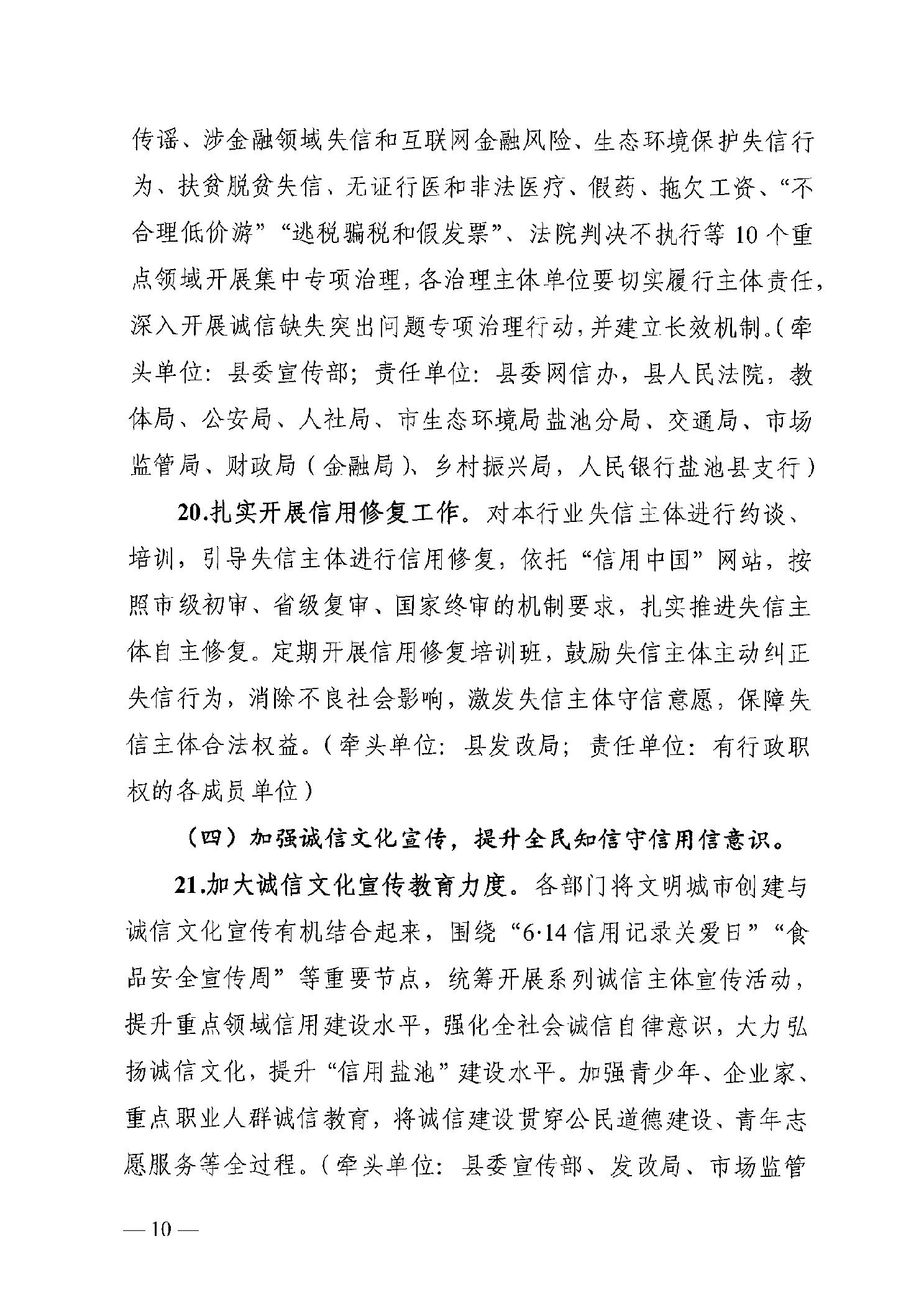 传谣、涉金融领域失信和互联网金融风险、生态环境保护失信行为、扶贫脱贫失信、无证行医和非法医疗、假药、拖欠工资、“不合理低价游”“逃税骗税和假发票”、法院判决不执行等10个重点领域开展集中专项治理，各治理主体单位要切实履行主体责任，深入开展诚信缺失突出问题专项治理行动，并建立长效机制。（牵头单位：县委宣传部；责任单位：县委网信办，县人民法院，教体局、公安局、人社局、市生态环境局盐池分局、交通局、市场监管局、财政局（金融局）、乡村振兴局，人民银行盐池县支行）

20.扎实开展信用修复工作。对本行业失信主体进行约谈、培训，引导失信主体进行信用修复，依托“信用中国”网站，按照市级初审、省级复审、国家终审的机制要求，扎实推进失信主体自主修复。定期开展信用修复培训班，鼓励失信主体主动纠正失信行为，消除不良社会影响，激发失信主体守信意愿，保障失信主体合法权益。（牵头单位：县发改局；责任单位：有行政职权的各成员单位）

（四）加强诚信文化宣传，提升全民知信守信用信意识。

21.加大诚信文化宣传教育力度。各部门将文明城市创建与诚信文化宣传有机结合起来，围绕“6·14信用记录关爱日”“食品安全宣传周”等重要节点，统筹开展系列诚信主体宣传活动，提升重点领域信用建设水平，强化全社会诚信自律意识，大力弘扬诚信文化，提升“信用盐池”建设水平。加强青少年、企业家、重点职业人群诚信教育，将诚信建设贯穿公民道德建设、青年志愿服务等全过程。（牵头单位：县委宣传部、发改局、市场监管

— 10 —